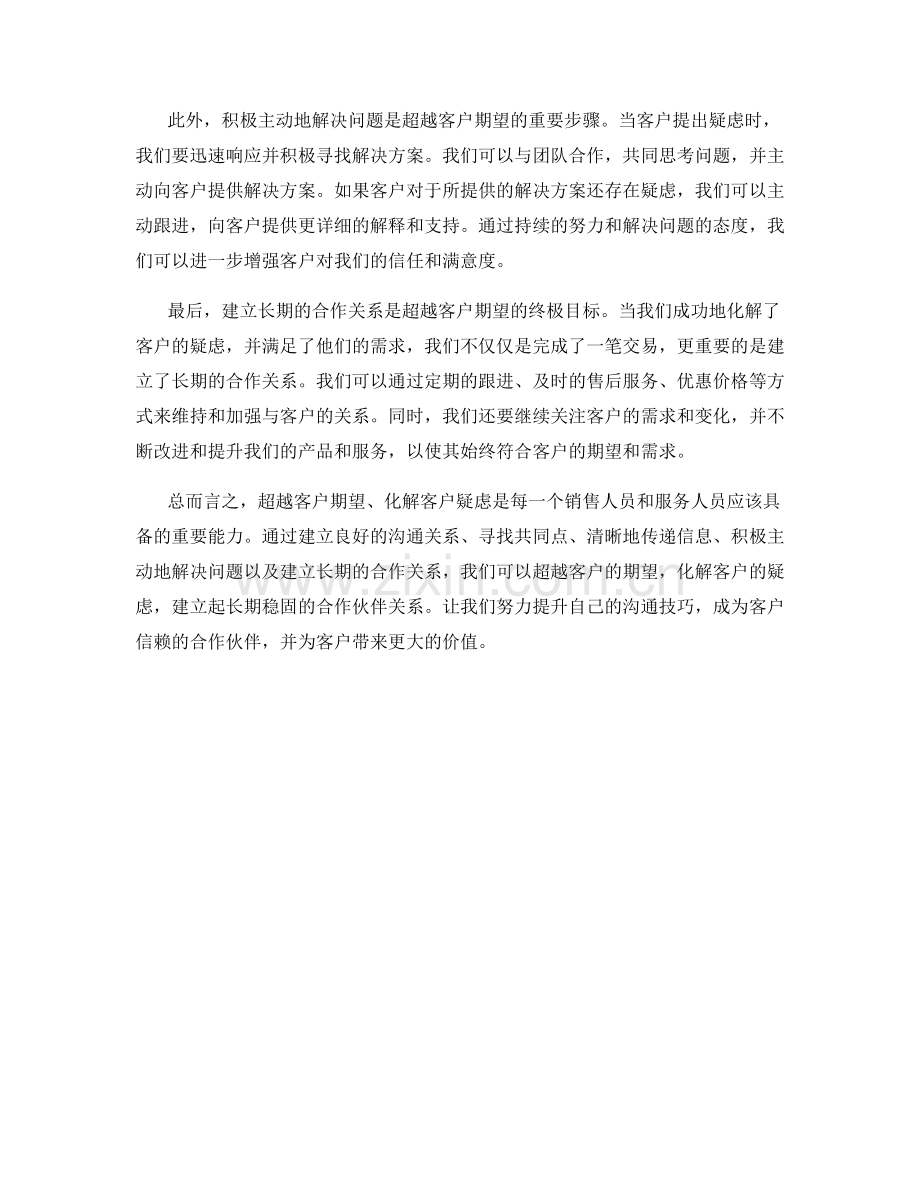 此外，积极主动地解决问题是超越客户期望的重要步骤。当客户提出疑虑时，我们要迅速响应并积极寻找解决方案。我们可以与团队合作，共同思考问题，并主动向客户提供解决方案。如果客户对于所提供的解决方案还存在疑虑，我们可以主动跟进，向客户提供更详细的解释和支持。通过持续的努力和解决问题的态度，我们可以进一步增强客户对我们的信任和满意度。

最后，建立长期的合作关系是超越客户期望的终极目标。当我们成功地化解了客户的疑虑，并满足了他们的需求，我们不仅仅是完成了一笔交易，更重要的是建立了长期的合作关系。我们可以通过定期的跟进、及时的售后服务、优惠价格等方式来维持和加强与客户的关系。同时，我们还要继续关注客户的需求和变化，并不断改进和提升我们的产品和服务，以使其始终符合客户的期望和需求。

总而言之，超越客户期望、化解客户疑虑是每一个销售人员和服务人员应该具备的重要能力。通过建立良好的沟通关系、寻找共同点、清晰地传递信息、积极主动地解决问题以及建立长期的合作关系，我们可以超越客户的期望，化解客户的疑虑，建立起长期稳固的合作伙伴关系。让我们努力提升自己的沟通技巧，成为客户信赖的合作伙伴，并为客户带来更大的价值。

www.zixin.com.cn